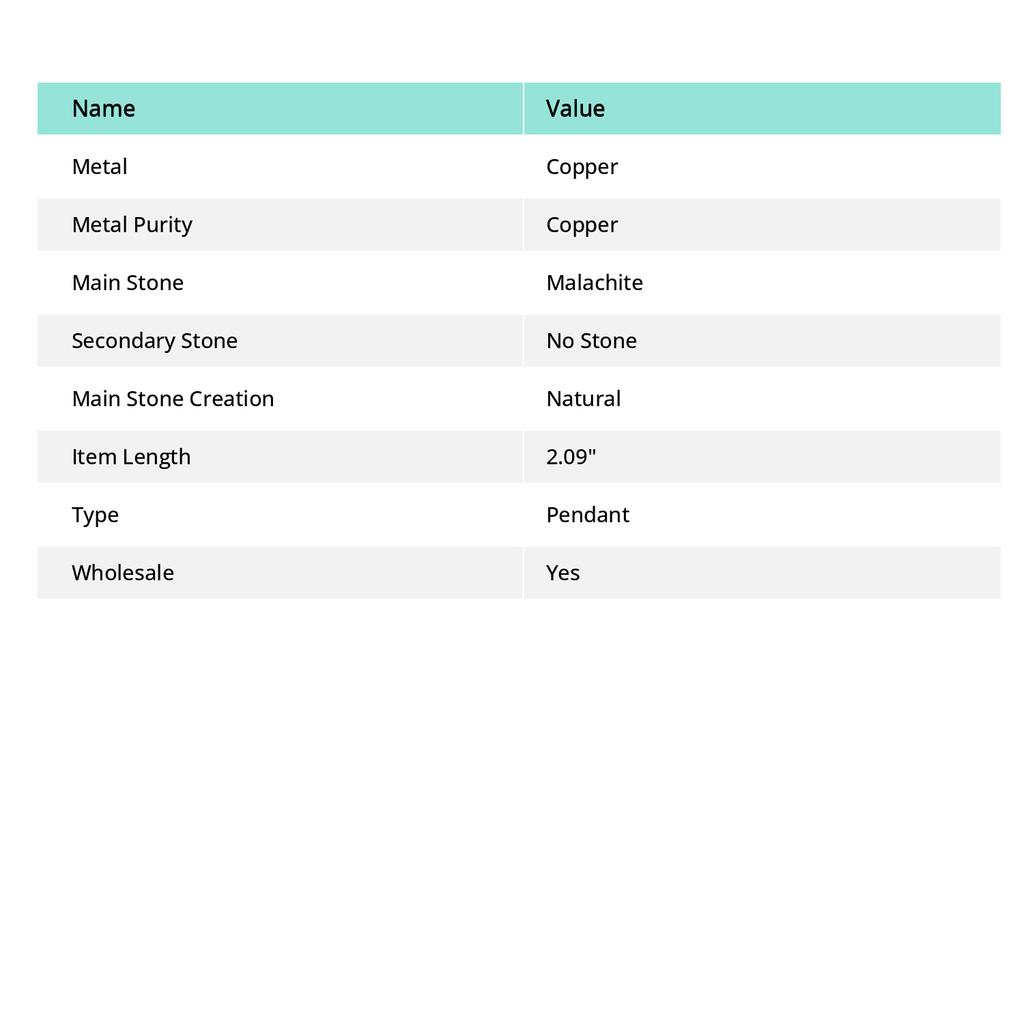 | Name | Value |
|---|---|
| Metal | Copper |
| Metal Purity | Copper |
| Main Stone | Malachite |
| Secondary Stone | No Stone |
| Main Stone Creation | Natural |
| Item Length | 2.09" |
| Type | Pendant |
| Wholesale | Yes |